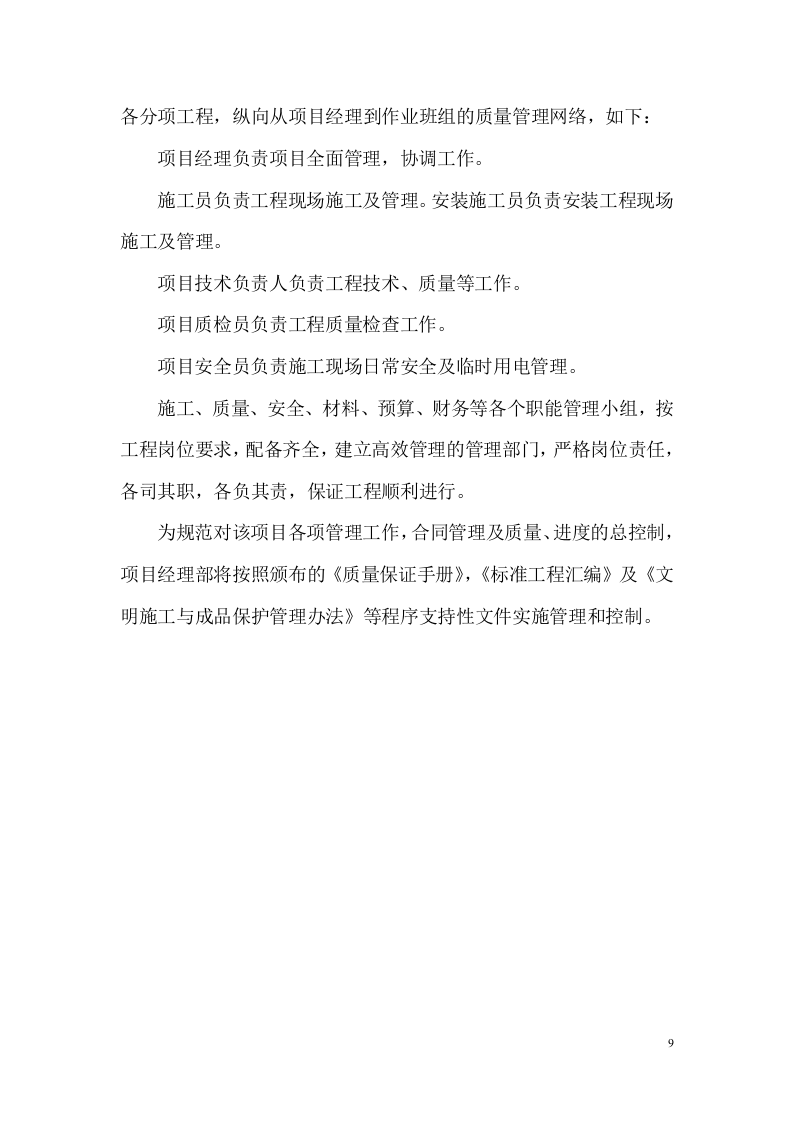 各分项工程，纵向从项目经理到作业班组的质量管理网络，如下：

项目经理负责项目全面管理，协调工作。

施工员负责工程现场施工及管理。安装施工员负责安装工程现场施工及管理。

项目技术负责人负责工程技术、质量等工作。

项目质检员负责工程质量检查工作。

项目安全员负责施工现场日常安全及临时用电管理。

施工、质量、安全、材料、预算、财务等各个职能管理小组，按工程岗位要求，配备齐全，建立高效管理的管理部门，严格岗位责任，各司其职，各负其责，保证工程顺利进行。

为规范对该项目各项管理工作，合同管理及质量、进度的总控制，项目经理部将按照颁布的《质量保证手册》，《标准工程汇编》及《文明施工与成品保护管理办法》等程序支持性文件实施管理和控制。

9